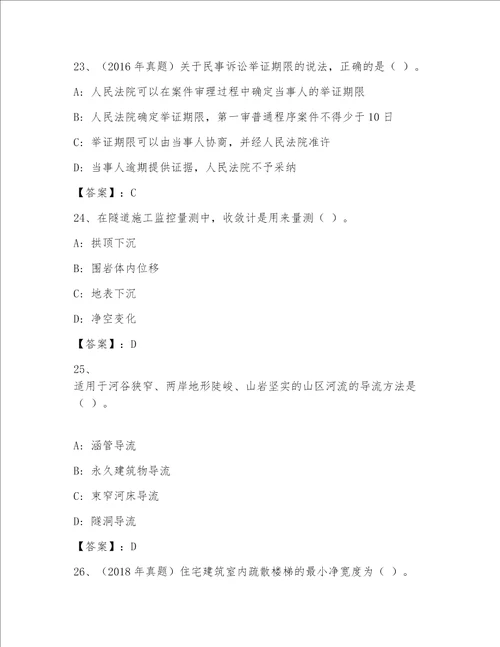 23、（2016 年真题）关于民事诉讼举证期限的说法，正确的是（ ）。

A: 人民法院可以在案件审理过程中确定当事人的举证期限

B: 人民法院确定举证期限，第一审普通程序案件不得少于 10 日

C: 举证期限可以由当事人协商，并经人民法院准许

D: 当事人逾期提供证据，人民法院不予采纳

【答案】：C

24、在隧道施工监控量测中，收敛计是用来量测（ ）。

A: 拱顶下沉

B: 围岩体内位移

C: 地表下沉

D: 净空变化

【答案】：D

25、
适用于河谷狭窄、两岸地形陡峻、山岩坚实的山区河流的导流方法是（ ）。

A: 涵管导流

B: 永久建筑物导流

C: 束窄河床导流

D: 隧洞导流

【答案】：D

26、（2018 年真题）住宅建筑室内疏散楼梯的最小净宽度为（ ）。